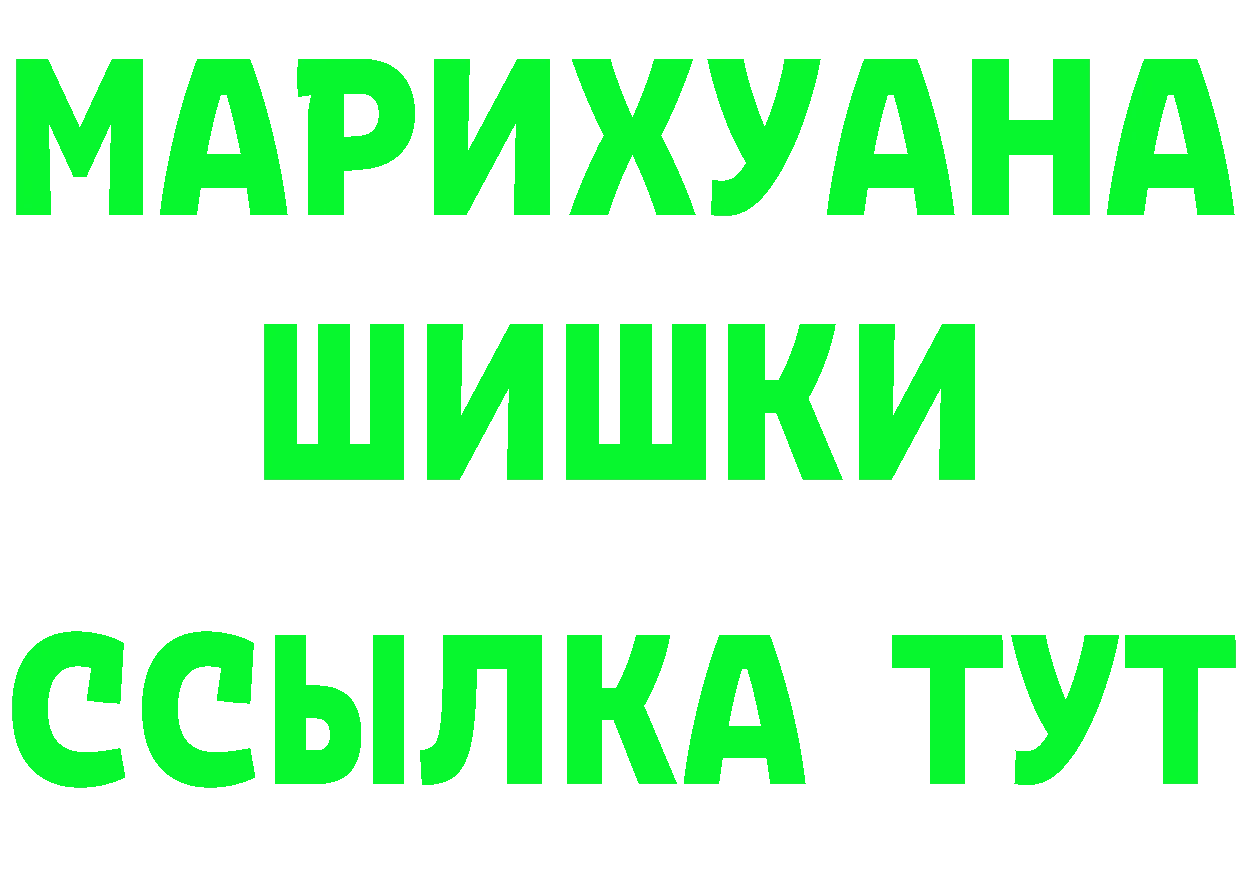 МАРИХУАНА
ШИШКИ
ССЫЛКА ТУТ